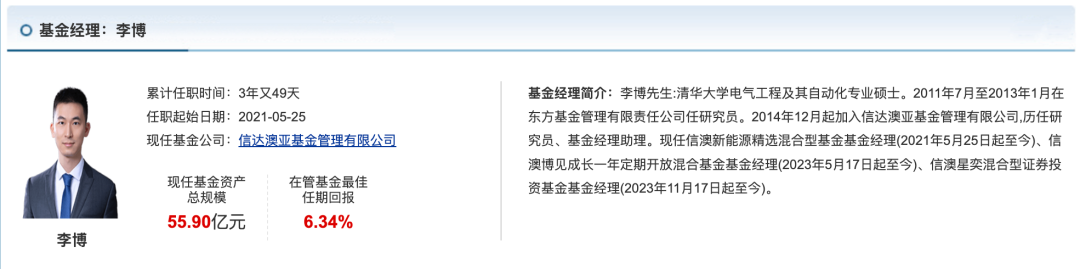 基金经理：李博

李博

累计任职时间：3年又49天
任职起始日期：2021-05-25
现任基金公司：信达澳亚基金管理有限公司

现任基金资产总规模
55.90亿元

在管基金最佳任期回报
6.34%

基金经理简介：李博先生:清华大学电气工程及其自动化专业硕士。2011年7月至2013年1月在东方基金管理有限责任公司任研究员。2014年12月起加入信达澳亚基金管理有限公司,历任研究员、基金经理助理。现任信澳新能源精选混合型基金基金经理(2021年5月25日起至今)、信澳博见成长一年定期开放混合基金基金经理(2023年5月17日起至今)、信澳星奕混合型证券投资基金基金经理(2023年11月17日起至今)。